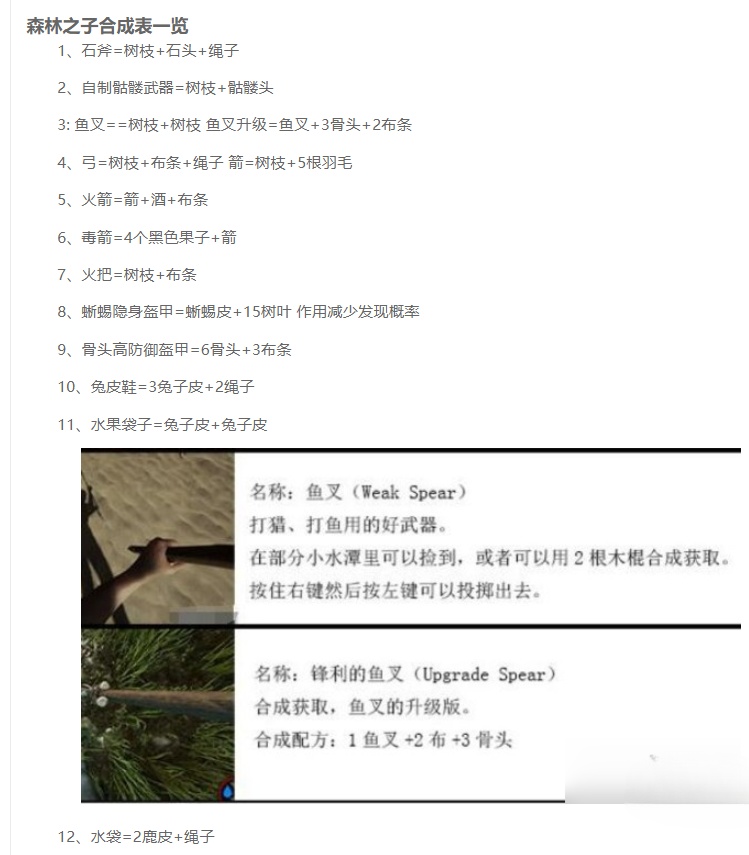 森林之子合成表一览

1、石斧=树枝+石头+绳子

2、自制骷髅武器=树枝+骷髅头

3: 鱼叉==树枝+树枝 鱼叉升级=鱼叉+3骨头+2布条

4、弓=树枝+布条+绳子 箭=树枝+5根羽毛

5、火箭=箭+酒+布条

6、毒箭=4个黑色果子+箭

7、火把=树枝+布条

8、蜥蜴隐身盔甲=蜥蜴皮+15树叶 作用减少发现概率

9、骨头高防御盔甲=6骨头+3布条

10、兔皮鞋=3兔子皮+2绳子

11、水果袋子=兔子皮+兔子皮

名称：鱼叉（Weak Spear）
打猎、打鱼用的好武器。
在部分小水潭里可以捡到，或者可以用 2 根木棍合成获取。
按住右键然后按左键可以投掷出去。

名称：锋利的鱼叉（Upgrade Spear）
合成获取，鱼叉的升级版。
合成配方：1 鱼叉 +2 布 +3 骨头

12、水袋=2鹿皮+绳子